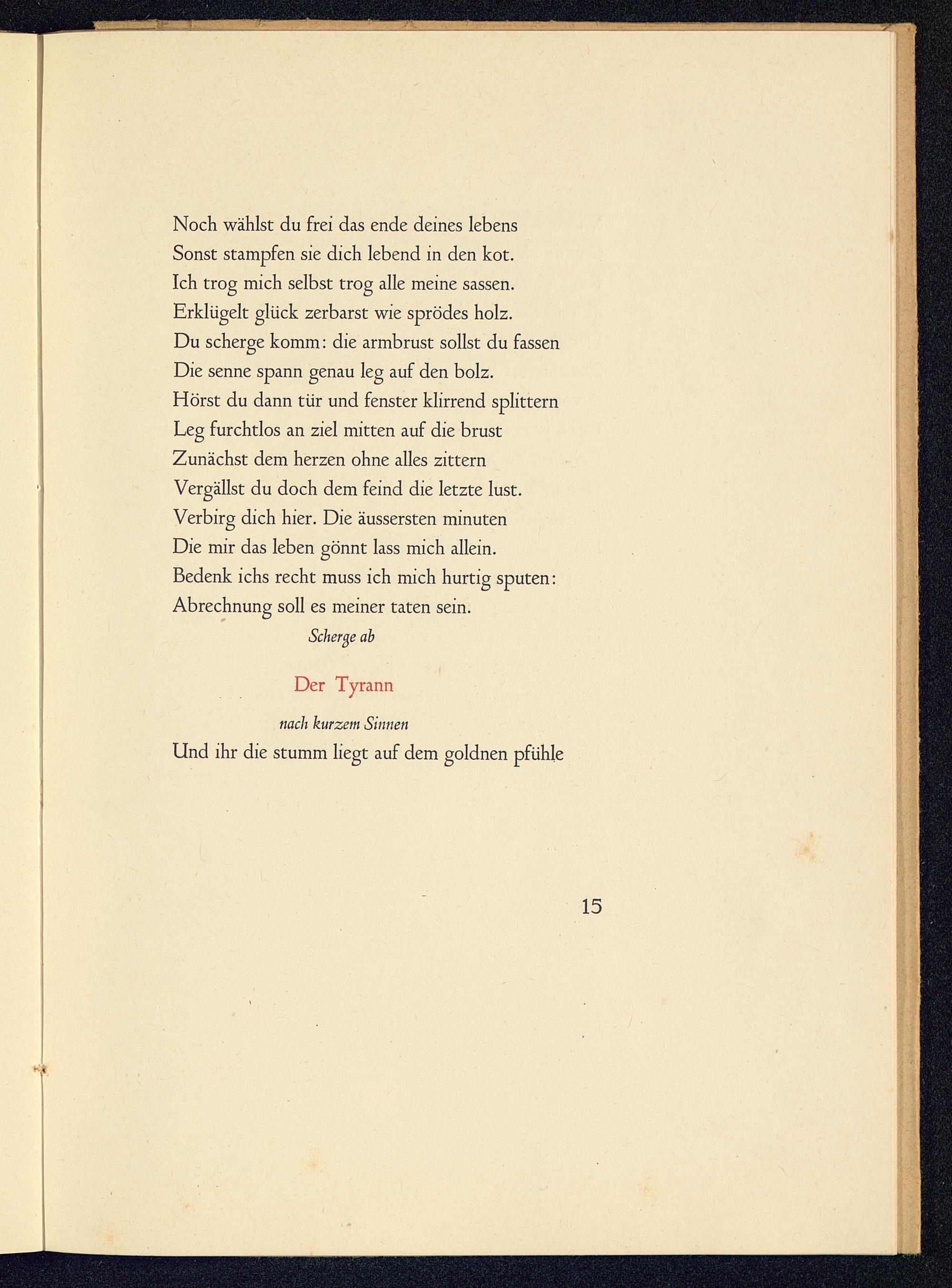 Noch wählst du frei das ende deines lebens
Sonst stampfen sie dich lebend in den kot.
Ich trog mich selbst trog alle meine sassen.
Erklügelt glück zerbarst wie sprödes holz.
Du scherge komm: die armbrust sollst du fassen
Die senne spann genau leg auf den bolz.
Hörst du dann tür und fenster klirrend splittern
Leg furchtlos an ziel mitten auf die brust
Zunächst dem herzen ohne alles zittern
Vergällst du doch dem feind die letzte lust.
Verbirg dich hier. Die äussersten minuten
Die mir das leben gönnt lass mich allein.
Bedenk ichs recht muss ich mich hurtig sputen:
Abrechnung soll es meiner taten sein.

Scherge ab

Der Tyrann

nach kurzem Sinnen

Und ihr die stumm liegt auf dem goldnen pfühle

15